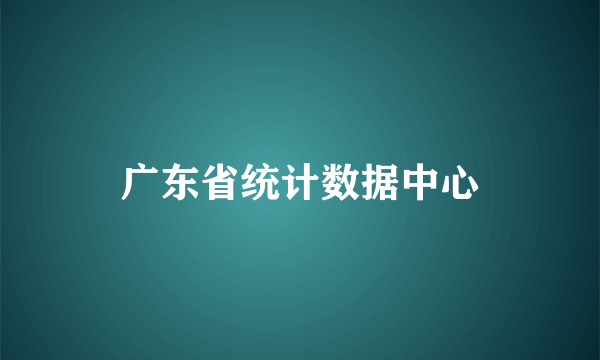 广东省统计数据中心